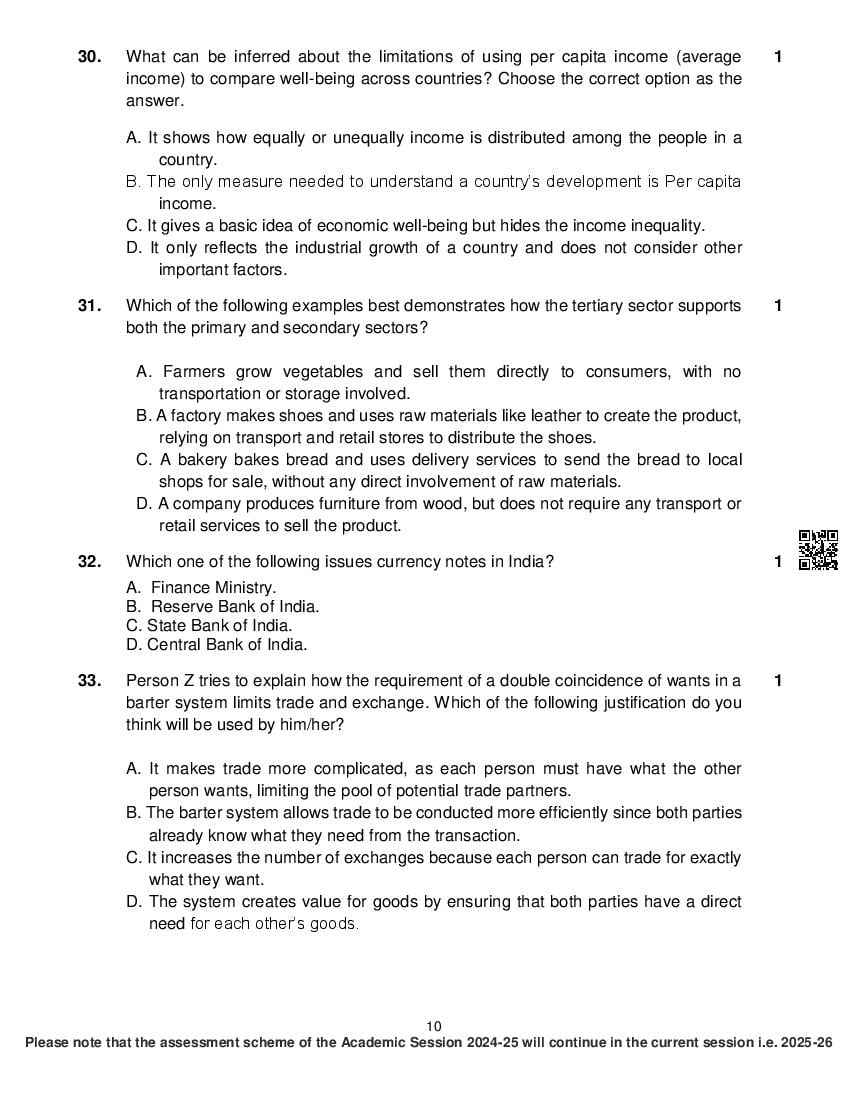 30. What can be inferred about the limitations of using per capita income (average income) to compare well-being across countries? Choose the correct option as the answer. 1

A. It shows how equally or unequally income is distributed among the people in a country.
B. The only measure needed to understand a country's development is Per capita income.
C. It gives a basic idea of economic well-being but hides the income inequality.
D. It only reflects the industrial growth of a country and does not consider other important factors.

31. Which of the following examples best demonstrates how the tertiary sector supports both the primary and secondary sectors? 1

A. Farmers grow vegetables and sell them directly to consumers, with no transportation or storage involved.
B. A factory makes shoes and uses raw materials like leather to create the product, relying on transport and retail stores to distribute the shoes.
C. A bakery bakes bread and uses delivery services to send the bread to local shops for sale, without any direct involvement of raw materials.
D. A company produces furniture from wood, but does not require any transport or retail services to sell the product.

32. Which one of the following issues currency notes in India? 1
A. Finance Ministry.
B. Reserve Bank of India.
C. State Bank of India.
D. Central Bank of India.

33. Person Z tries to explain how the requirement of a double coincidence of wants in a barter system limits trade and exchange. Which of the following justification do you think will be used by him/her? 1

A. It makes trade more complicated, as each person must have what the other person wants, limiting the pool of potential trade partners.
B. The barter system allows trade to be conducted more efficiently since both parties already know what they need from the transaction.
C. It increases the number of exchanges because each person can trade for exactly what they want.
D. The system creates value for goods by ensuring that both parties have a direct need for each other's goods.

10
Please note that the assessment scheme of the Academic Session 2024-25 will continue in the current session i.e. 2025-26